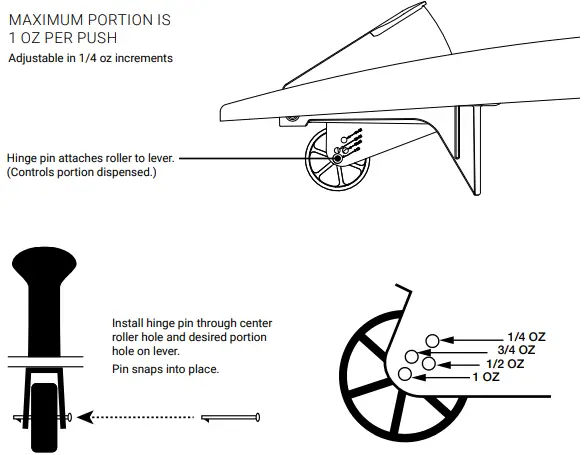 MAXIMUM PORTION IS 1 OZ PER PUSH
Adjustable in 1/4 oz increments

Hinge pin attaches roller to lever. (Controls portion dispensed.)

Install hinge pin through center roller hole and desired portion hole on lever.

Pin snaps into place.

1/4 OZ
3/4 OZ
1/2 OZ
1 OZ